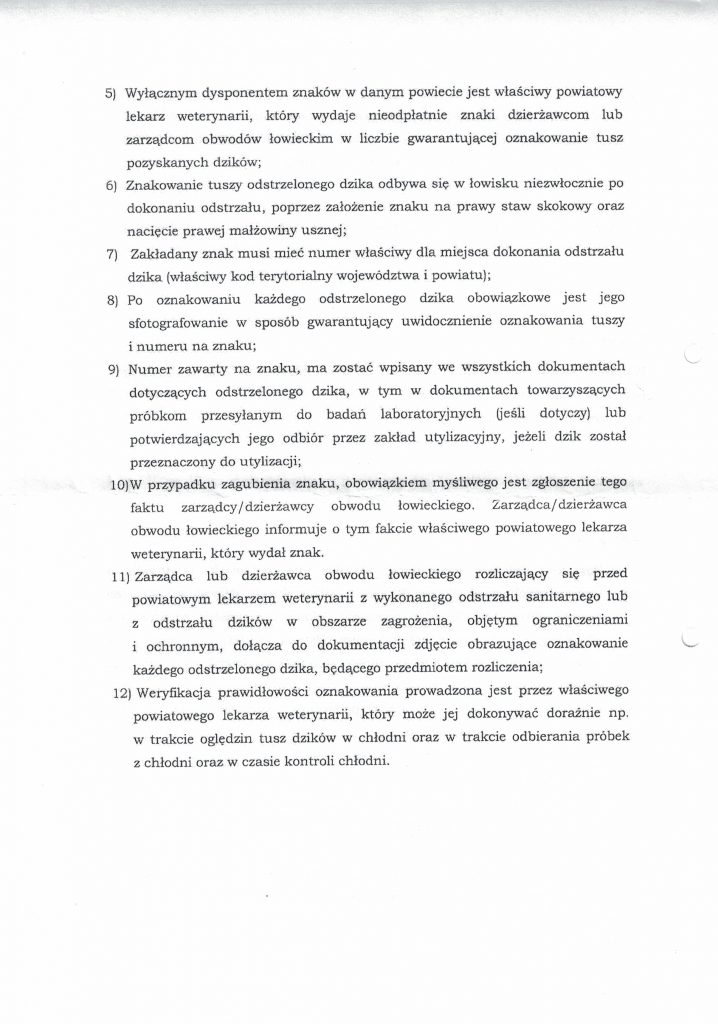 5) Wyłącznym dysponentem znaków w danym powiecie jest właściwy powiatowy lekarz weterynarii, który wydaje nieodpłatnie znaki dzierżawcom lub zarządcom obwodów łowieckim w liczbie gwarantującej oznakowanie tusz pozyskanych dzików;

6) Znakowanie tuszy odstrzelonego dzika odbywa się w łowisku niezwłocznie po dokonaniu odstrzału, poprzez założenie znaku na prawy staw skokowy oraz nacięcie prawej małżowiny usznej;

7) Zakładany znak musi mieć numer właściwy dla miejsca dokonania odstrzału dzika (właściwy kod terytorialny województwa i powiatu);

8) Po oznakowaniu każdego odstrzelonego dzika obowiązkowe jest jego sfotografowanie w sposób gwarantujący uwidocznienie oznakowania tuszy i numeru na znaku;

9) Numer zawarty na znaku, ma zostać wpisany we wszystkich dokumentach dotyczących odstrzelonego dzika, w tym w dokumentach towarzyszących próbkom przesyłanym do badań laboratoryjnych (jeśli dotyczy) lub potwierdzających jego odbiór przez zakład utylizacyjny, jeżeli dzik został przeznaczony do utylizacji;

10)W przypadku zagubienia znaku, obowiązkiem myśliwego jest zgłoszenie tego faktu zarządcy/dzierżawcy obwodu łowieckiego. Zarządca/dzierżawca obwodu łowieckiego informuje o tym fakcie właściwego powiatowego lekarza weterynarii, który wydał znak.

11) Zarządca lub dzierżawca obwodu łowieckiego rozliczający się przed powiatowym lekarzem weterynarii z wykonanego odstrzału sanitarnego lub z odstrzału dzików w obszarze zagrożenia, objętym ograniczeniami i ochronnym, dołącza do dokumentacji zdjęcie obrazujące oznakowanie każdego odstrzelonego dzika, będącego przedmiotem rozliczenia;

12) Weryfikacja prawidłowości oznakowania prowadzona jest przez właściwego powiatowego lekarza weterynarii, który może jej dokonywać doraźnie np. w trakcie oględzin tusz dzików w chłodni oraz w trakcie odbierania próbek z chłodni oraz w czasie kontroli chłodni.